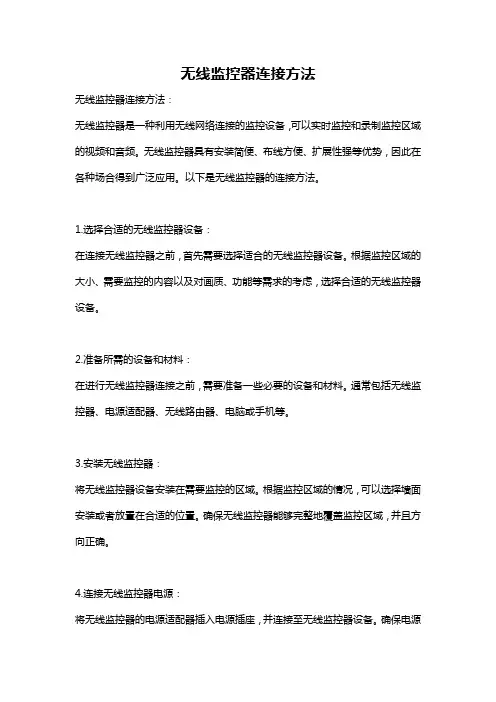 无线监控器连接方法

无线监控器连接方法：

无线监控器是一种利用无线网络连接的监控设备，可以实时监控和录制监控区域的视频和音频。无线监控器具有安装简便、布线方便、扩展性强等优势，因此在各种场合得到广泛应用。以下是无线监控器的连接方法。

1.选择合适的无线监控器设备：

在连接无线监控器之前，首先需要选择适合的无线监控器设备。根据监控区域的大小、需要监控的内容以及对画质、功能等需求的考虑，选择合适的无线监控器设备。

2.准备所需的设备和材料：

在进行无线监控器连接之前，需要准备一些必要的设备和材料。通常包括无线监控器、电源适配器、无线路由器、电脑或手机等。

3.安装无线监控器：

将无线监控器设备安装在需要监控的区域。根据监控区域的情况，可以选择墙面安装或者放置在合适的位置。确保无线监控器能够完整地覆盖监控区域，并且方向正确。

4.连接无线监控器电源：

将无线监控器的电源适配器插入电源插座，并连接至无线监控器设备。确保电源